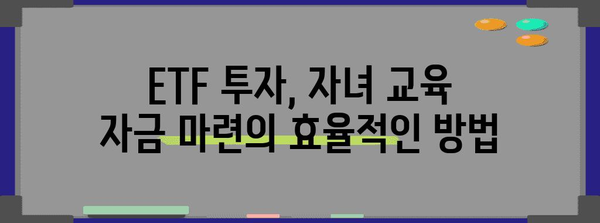 ETF 투자, 자녀 교육 자금 마련의 효율적인 방법